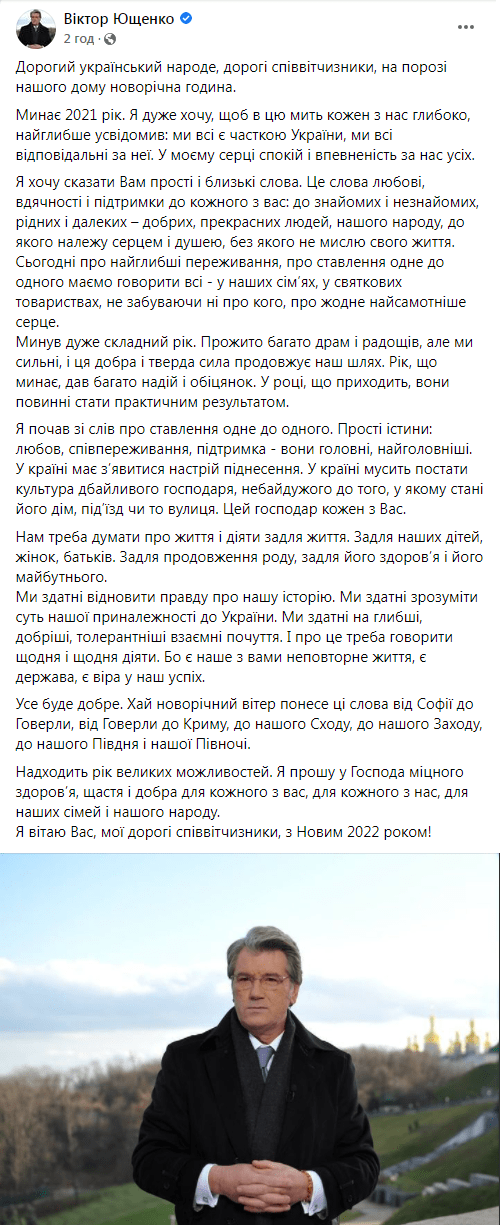 Віктор Ющенко
2 год ·

Дорогий український народе, дорогі співвітчизники, на порозі нашого дому новорічна година.

Минає 2021 рік. Я дуже хочу, щоб в цю мить кожен з нас глибоко, найглибше усвідомив: ми всі є часткою України, ми всі відповідальні за неї. У моєму серці спокій і впевненість за нас усіх.

Я хочу сказати Вам прості і близькі слова. Це слова любові, вдячності і підтримки до кожного з вас: до знайомих і незнайомих, рідних і далеких – добрих, прекрасних людей, нашого народу, до якого належу серцем і душею, без якого не мислю свого життя. Сьогодні про найглибші переживання, про ставлення одне до одного маємо говорити всі - у наших сім'ях, у святкових товариствах, не забуваючи ні про кого, про жодне найсамотніше серце.
Минув дуже складний рік. Прожито багато драм і радощів, але ми сильні, і ця добра і тверда сила продовжує наш шлях. Рік, що минає, дав багато надій і обіцянок. У році, що приходить, вони повинні стати практичним результатом.

Я почав зі слів про ставлення одне до одного. Прості істини: любов, співпереживання, підтримка - вони головні, найголовніші. У країні має з'явитися настрій піднесення. У країні мусить постати культура дбайливого господаря, небайдужого до того, у якому стані його дім, під'їзд чи то вулиця. Цей господар кожен з Вас.

Нам треба думати про життя і діяти задля життя. Задля наших дітей, жінок, батьків. Задля продовження роду, задля його здоров'я і його майбутнього.
Ми здатні відновити правду про нашу історію. Ми здатні зрозуміти суть нашої приналежності до України. Ми здатні на глибші, добріші, толерантніші взаємні почуття. І про це треба говорити щодня і щодня діяти. Бо є наше з вами неповторне життя, є держава, є віра у наш успіх.

Усе буде добре. Хай новорічний вітер понесе ці слова від Софії до Говерли, від Говерли до Криму, до нашого Сходу, до нашого Заходу, до нашого Півдня і нашої Півночі.

Надходить рік великих можливостей. Я прошу у Господа міцного здоров'я, щастя і добра для кожного з вас, для кожного з нас, для наших сімей і нашого народу.
Я вітаю Вас, мої дорогі співвітчизники, з Новим 2022 роком!